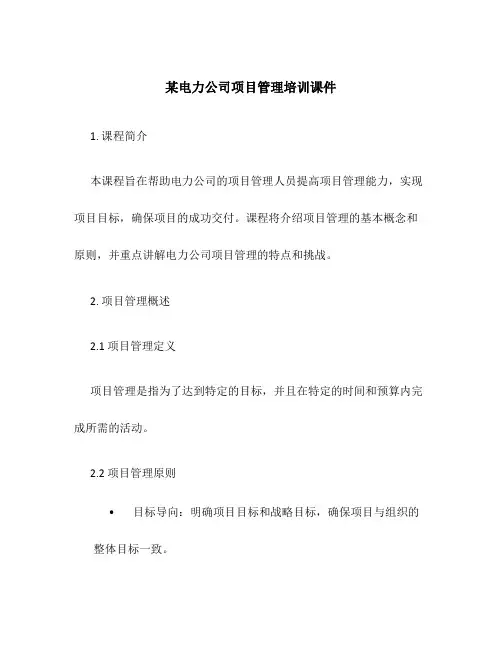 某电力公司项目管理培训课件

1. 课程简介

本课程旨在帮助电力公司的项目管理人员提高项目管理能力，实现项目目标，确保项目的成功交付。课程将介绍项目管理的基本概念和原则，并重点讲解电力公司项目管理的特点和挑战。

2. 项目管理概述

2.1 项目管理定义

项目管理是指为了达到特定的目标，并且在特定的时间和预算内完成所需的活动。

2.2 项目管理原则

• 目标导向：明确项目目标和战略目标，确保项目与组织的整体目标一致。